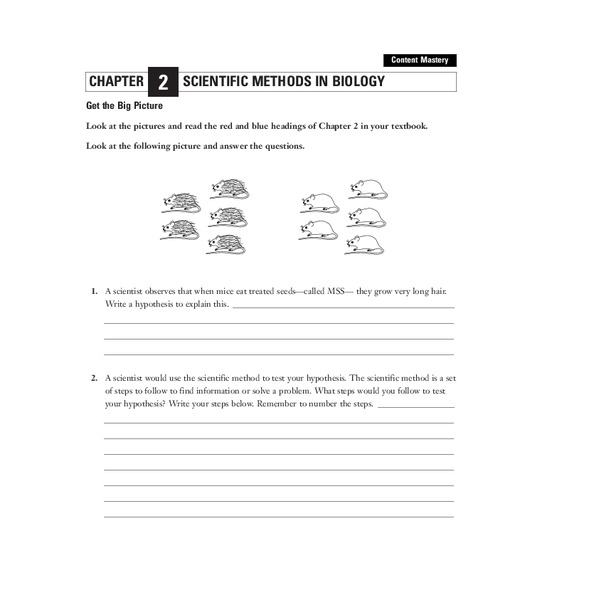 Content Mastery

CHAPTER 2 SCIENTIFIC METHODS IN BIOLOGY

Get the Big Picture

Look at the pictures and read the red and blue headings of Chapter 2 in your textbook.

Look at the following picture and answer the questions.

1. A scientist observes that when mice eat treated seeds—called MSS— they grow very long hair. Write a hypothesis to explain this.

2. A scientist would use the scientific method to test your hypothesis. The scientific method is a set of steps to follow to find information or solve a problem. What steps would you follow to test your hypothesis? Write your steps below. Remember to number the steps.